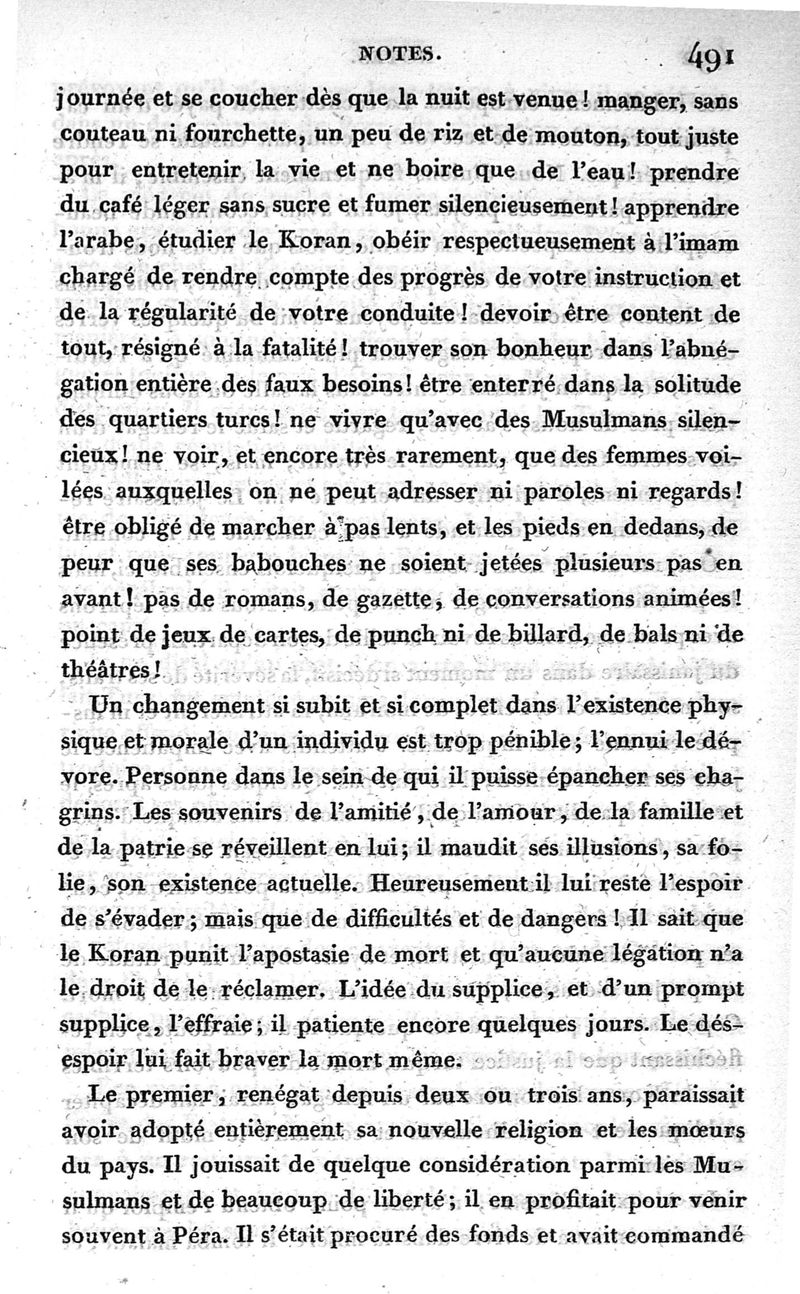 NOTES. 491

journée et se coucher dès que la nuit est venue! manger, sans couteau ni fourchette, un peu de riz et de mouton, tout juste pour entretenir la vie et ne boire que de l'eau! prendre du café léger sans sucre et fumer silencieusement! apprendre l'arabe, étudier le Koran, obéir respectueusement à l'imam chargé de rendre compte des progrès de votre instruction et de la régularité de votre conduite! devoir être content de tout, résigné à la fatalité! trouver son bonheur dans l'abnégation entière des faux besoins! être enterré dans la solitude des quartiers turcs! ne vivre qu'avec des Musulmans silencieux! ne voir, et encore très rarement, que des femmes voilées auxquelles on ne peut adresser ni paroles ni regards! être obligé de marcher à pas lents, et les pieds en dedans, de peur que ses babouches ne soient jetées plusieurs pas en avant! pas de romans, de gazette, de conversations animées! point de jeux de cartes, de punch ni de billard, de bals ni de théâtres!

Un changement si subit et si complet dans l'existence physique et morale d'un individu est trop pénible; l'ennui le dévore. Personne dans le sein de qui il puisse épancher ses chagrins. Les souvenirs de l'amitié, de l'amour, de la famille et de la patrie se réveillent en lui; il maudit ses illusions, sa folie, son existence actuelle. Heureusement il lui reste l'espoir de s'évader; mais que de difficultés et de dangers! Il sait que le Koran punit l'apostasie de mort et qu'aucune légation n'a le droit de le réclamer. L'idée du supplice, et d'un prompt supplice, l'effraie; il patiente encore quelques jours. Le désespoir lui fait braver la mort même.

Le premier, renégat depuis deux ou trois ans, paraissait avoir adopté entièrement sa nouvelle religion et les mœurs du pays. Il jouissait de quelque considération parmi les Musulmans et de beaucoup de liberté; il en profitait pour venir souvent à Péra. Il s'était procuré des fonds et avait commandé